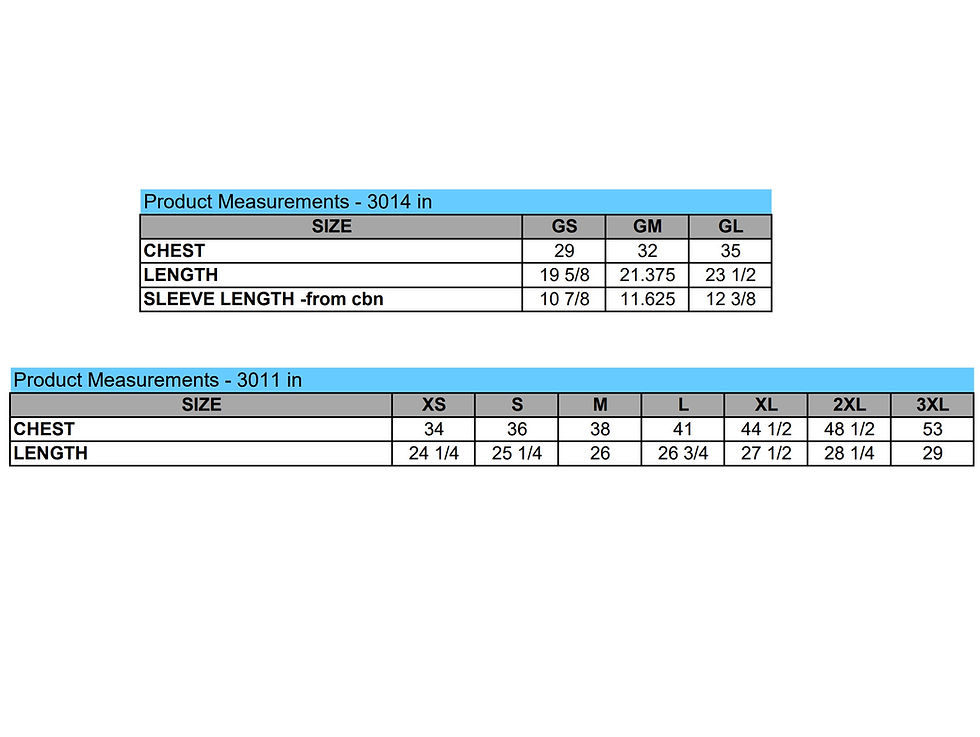 Product Measurements - 3014 in

| SIZE | GS | GM | GL |
|---|---|---|---|
| CHEST | 29 | 32 | 35 |
| LENGTH | 19 5/8 | 21.375 | 23 1/2 |
| SLEEVE LENGTH -from cbn | 10 7/8 | 11.625 | 12 3/8 |

Product Measurements - 3011 in

| SIZE | XS | S | M | L | XL | 2XL | 3XL |
|---|---|---|---|---|---|---|---|
| CHEST | 34 | 36 | 38 | 41 | 44 1/2 | 48 1/2 | 53 |
| LENGTH | 24 1/4 | 25 1/4 | 26 | 26 3/4 | 27 1/2 | 28 1/4 | 29 |